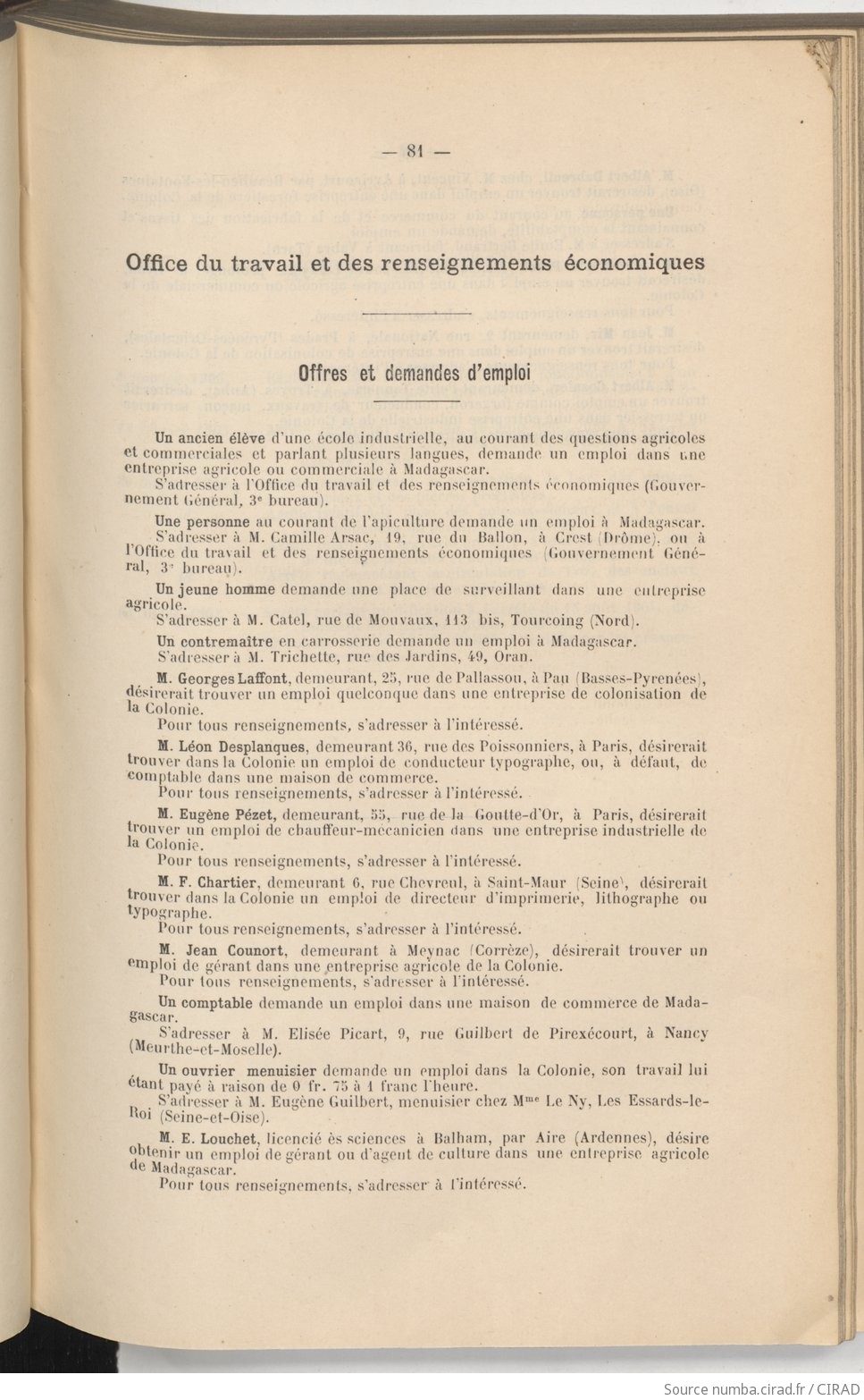 — 81 —

Office du travail et des renseignements économiques

Offres et demandes d'emploi

Un ancien élève d'une école industrielle, au courant des questions agricoles et commerciales et parlant plusieurs langues, demande un emploi dans une entreprise agricole ou commerciale à Madagascar.
S'adresser à l'Office du travail et des renseignements économiques (Gouvernement Général, 3e bureau).

Une personne au courant de l'apiculture demande un emploi à Madagascar.
S'adresser à M. Camille Arsac, 19, rue du Ballon, à Crest (Drôme), ou à l'Office du travail et des renseignements économiques (Gouvernement Général, 3e bureau).

Un jeune homme demande une place de surveillant dans une entreprise agricole.
S'adresser à M. Catel, rue de Mouvaux, 113 bis, Tourcoing (Nord).

Un contremaître en carrosserie demande un emploi à Madagascar.
S'adresser à M. Trichette, rue des Jardins, 49, Oran.

M. Georges Laffont, demeurant, 25, rue de Pallassou, à Pau (Basses-Pyrenées), désirerait trouver un emploi quelconque dans une entreprise de colonisation de la Colonie.
Pour tous renseignements, s'adresser à l'intéressé.

M. Léon Desplanques, demeurant 36, rue des Poissonniers, à Paris, désirerait trouver dans la Colonie un emploi de conducteur typographe, ou, à défaut, de comptable dans une maison de commerce.
Pour tous renseignements, s'adresser à l'intéressé.

M. Eugène Pézet, demeurant, 55, rue de la Goutte-d'Or, à Paris, désirerait trouver un emploi de chauffeur-mécanicien dans une entreprise industrielle de la Colonie.
Pour tous renseignements, s'adresser à l'intéressé.

M. F. Chartier, demeurant 6, rue Chevreul, à Saint-Maur (Seine), désirerait trouver dans la Colonie un emploi de directeur d'imprimerie, lithographe ou typographe.
Pour tous renseignements, s'adresser à l'intéressé.

M. Jean Counort, demeurant à Meynac (Corrèze), désirerait trouver un emploi de gérant dans une entreprise agricole de la Colonie.
Pour tous renseignements, s'adresser à l'intéressé.

Un comptable demande un emploi dans une maison de commerce de Madagascar.
S'adresser à M. Elisée Picart, 9, rue Guilbert de Pirexécourt, à Nancy (Meurthe-et-Moselle).

Un ouvrier menuisier demande un emploi dans la Colonie, son travail lui étant payé à raison de 0 fr. 75 à 1 franc l'heure.
S'adresser à M. Eugène Guilbert, menuisier chez Mme Le Ny, Les Essards-le-Roi (Seine-et-Oise).

M. E. Louchet, licencié ès sciences à Balham, par Aire (Ardennes), désire obtenir un emploi de gérant ou d'agent de culture dans une entreprise agricole de Madagascar.
Pour tous renseignements, s'adresser à l'intéressé.

Source numba.cirad.fr / CIRAD